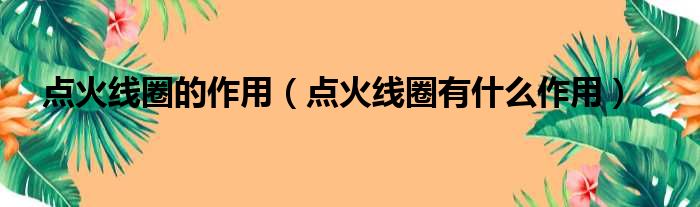 点火线圈的作用（点火线圈有什么作用）